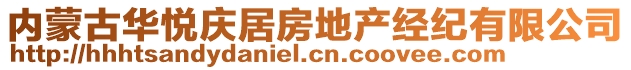 内蒙古华悦庆居房地产经纪有限公司
http://hhhtsandydaniel.cn.coovee.com